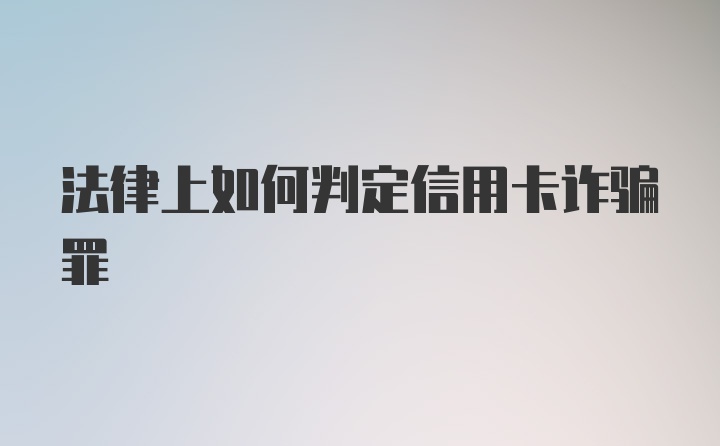 法律上如何判定信用卡诈骗罪